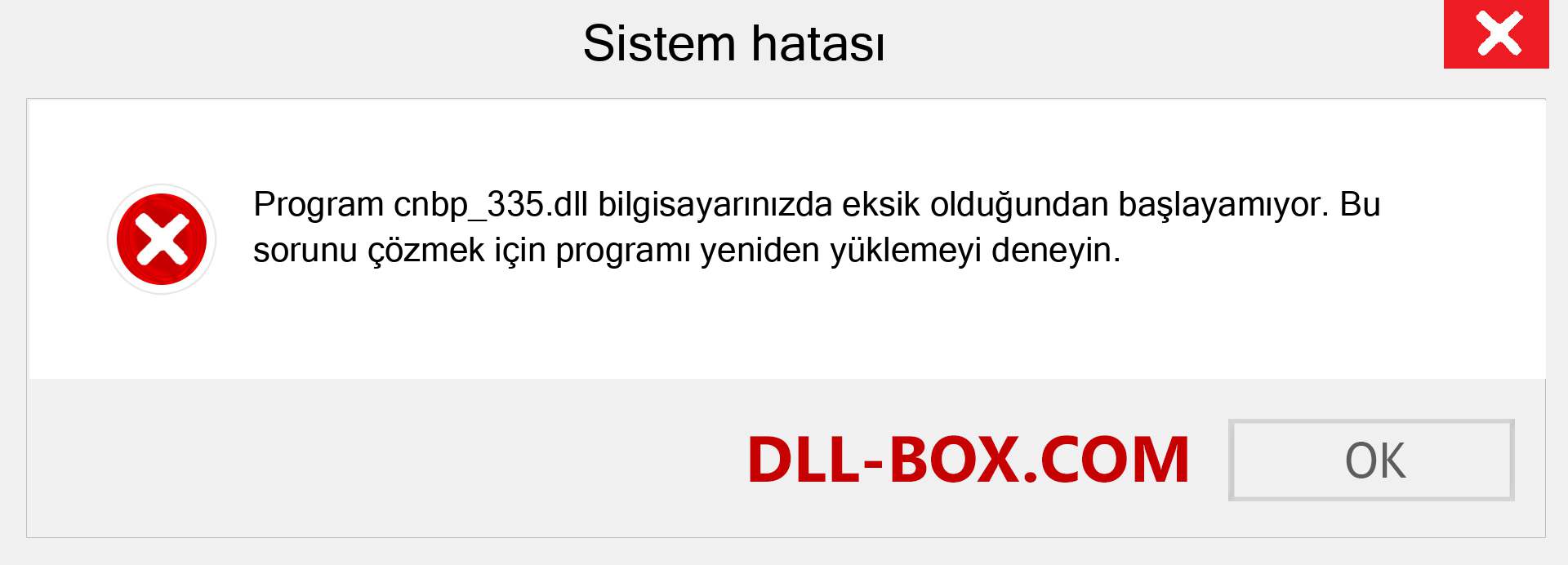 Sistem hatası

Program cnbp_335.dll bilgisayarınızda eksik olduğundan başlayamıyor. Bu sorunu çözmek için programı yeniden yüklemeyi deneyin.

DLL-BOX.COM

OK